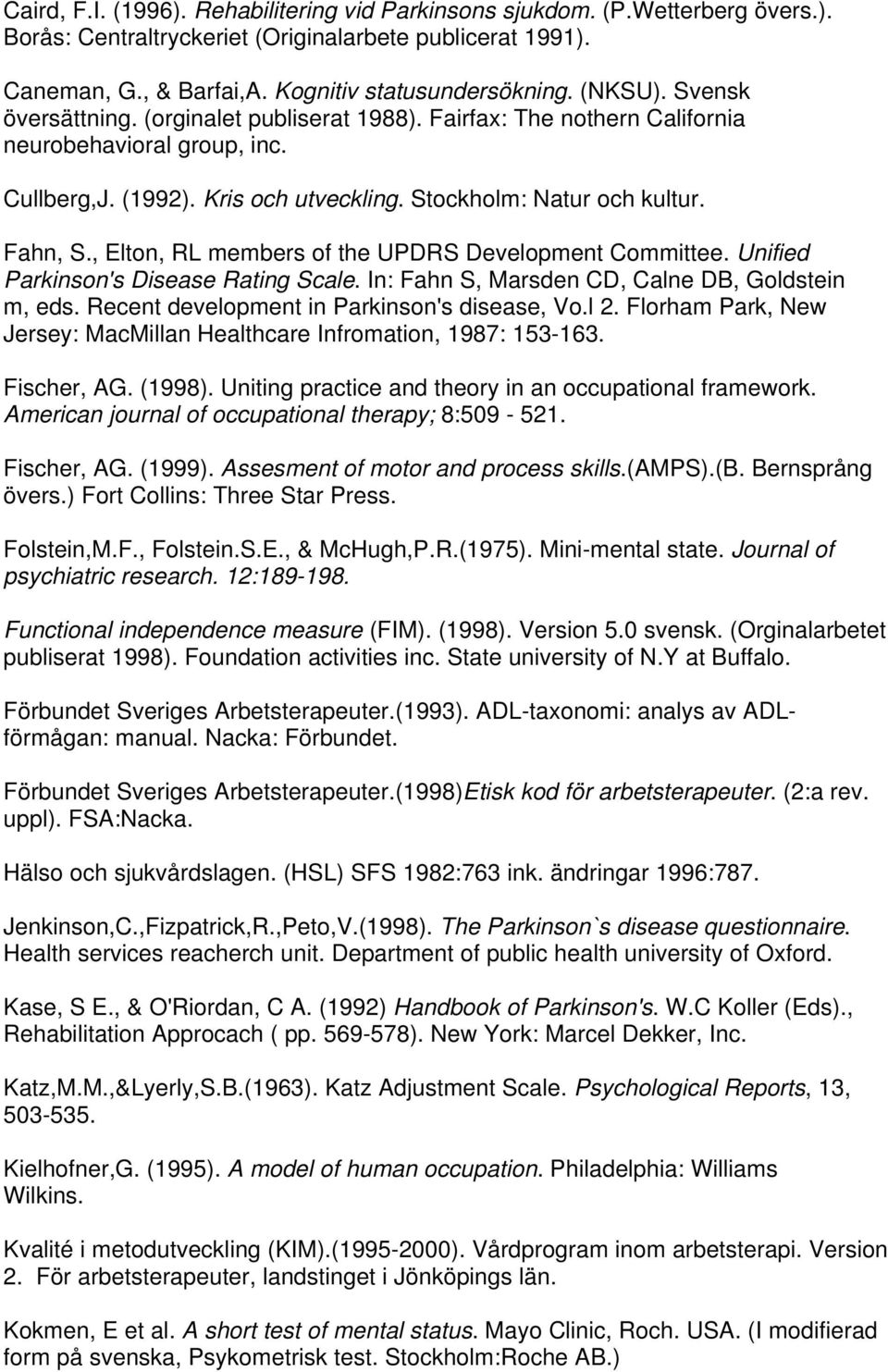 Caird, F.I. (1996). Rehabilitering vid Parkinsons sjukdom. (P.Wetterberg övers.). Borås: Centraltryckeriet (Originalarbete publicerat 1991).

Caneman, G., & Barfai,A. Kognitiv statusundersökning. (NKSU). Svensk översättning. (orginalet publiserat 1988). Fairfax: The nothern California neurobehavioral group, inc.

Cullberg,J. (1992). Kris och utveckling. Stockholm: Natur och kultur.

Fahn, S., Elton, RL members of the UPDRS Development Committee. Unified Parkinson's Disease Rating Scale. In: Fahn S, Marsden CD, Calne DB, Goldstein m, eds. Recent development in Parkinson's disease, Vo.l 2. Florham Park, New Jersey: MacMillan Healthcare Infromation, 1987: 153-163.

Fischer, AG. (1998). Uniting practice and theory in an occupational framework. American journal of occupational therapy; 8:509 - 521.

Fischer, AG. (1999). Assesment of motor and process skills.(AMPS).(B. Bernsprång övers.) Fort Collins: Three Star Press.

Folstein,M.F., Folstein.S.E., & McHugh,P.R.(1975). Mini-mental state. Journal of psychiatric research. 12:189-198.

Functional independence measure (FIM). (1998). Version 5.0 svensk. (Orginalarbetet publiserat 1998). Foundation activities inc. State university of N.Y at Buffalo.

Förbundet Sveriges Arbetsterapeuter.(1993). ADL-taxonomi: analys av ADL-förmågan: manual. Nacka: Förbundet.

Förbundet Sveriges Arbetsterapeuter.(1998)Etisk kod för arbetsterapeuter. (2:a rev. uppl). FSA:Nacka.

Hälso och sjukvårdslagen. (HSL) SFS 1982:763 ink. ändringar 1996:787.

Jenkinson,C.,Fizpatrick,R.,Peto,V.(1998). The Parkinson`s disease questionnaire. Health services reacherch unit. Department of public health university of Oxford.

Kase, S E., & O'Riordan, C A. (1992) Handbook of Parkinson's. W.C Koller (Eds)., Rehabilitation Approcach ( pp. 569-578). New York: Marcel Dekker, Inc.

Katz,M.M.,&Lyerly,S.B.(1963). Katz Adjustment Scale. Psychological Reports, 13, 503-535.

Kielhofner,G. (1995). A model of human occupation. Philadelphia: Williams Wilkins.

Kvalité i metodutveckling (KIM).(1995-2000). Vårdprogram inom arbetsterapi. Version 2. För arbetsterapeuter, landstinget i Jönköpings län.

Kokmen, E et al. A short test of mental status. Mayo Clinic, Roch. USA. (I modifierad form på svenska, Psykometrisk test. Stockholm:Roche AB.)